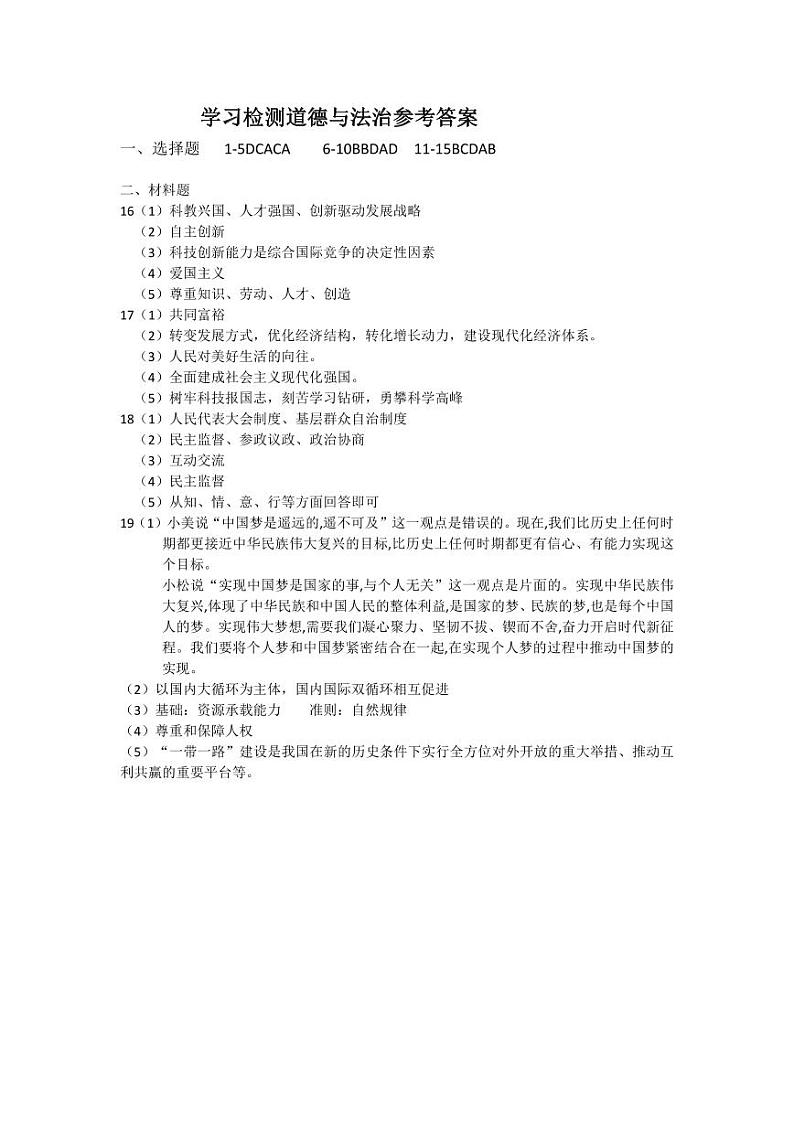 学习检测道德与法治参考答案

一、选择题 1-5DCACA 6-10BBDAD 11-15BCDAB

二、材料题

16（1）科教兴国、人才强国、创新驱动发展战略
（2）自主创新
（3）科技创新能力是综合国际竞争的决定性因素
（4）爱国主义
（5）尊重知识、劳动、人才、创造

17（1）共同富裕
（2）转变发展方式，优化经济结构，转化增长动力，建设现代化经济体系。
（3）人民对美好生活的向往。
（4）全面建成社会主义现代化强国。
（5）树牢科技报国志，刻苦学习钻研，勇攀科学高峰

18（1）人民代表大会制度、基层群众自治制度
（2）民主监督、参政议政、政治协商
（3）互动交流
（4）民主监督
（5）从知、情、意、行等方面回答即可

19（1）小美说“中国梦是遥远的,遥不可及”这一观点是错误的。现在,我们比历史上任何时期都更接近中华民族伟大复兴的目标,比历史上任何时期都更有信心、有能力实现这个目标。

小松说“实现中国梦是国家的事,与个人无关”这一观点是片面的。实现中华民族伟大复兴,体现了中华民族和中国人民的整体利益,是国家的梦、民族的梦,也是每个中国人的梦。实现伟大梦想,需要我们凝心聚力、坚韧不拔、锲而不舍,奋力开启时代新征程。我们要将个人梦和中国梦紧密结合在一起,在实现个人梦的过程中推动中国梦的实现。

（2）以国内大循环为主体，国内国际双循环相互促进
（3）基础：资源承载能力 准则：自然规律
（4）尊重和保障人权
（5）“一带一路”建设是我国在新的历史条件下实行全方位对外开放的重大举措、推动互利共赢的重要平台等。